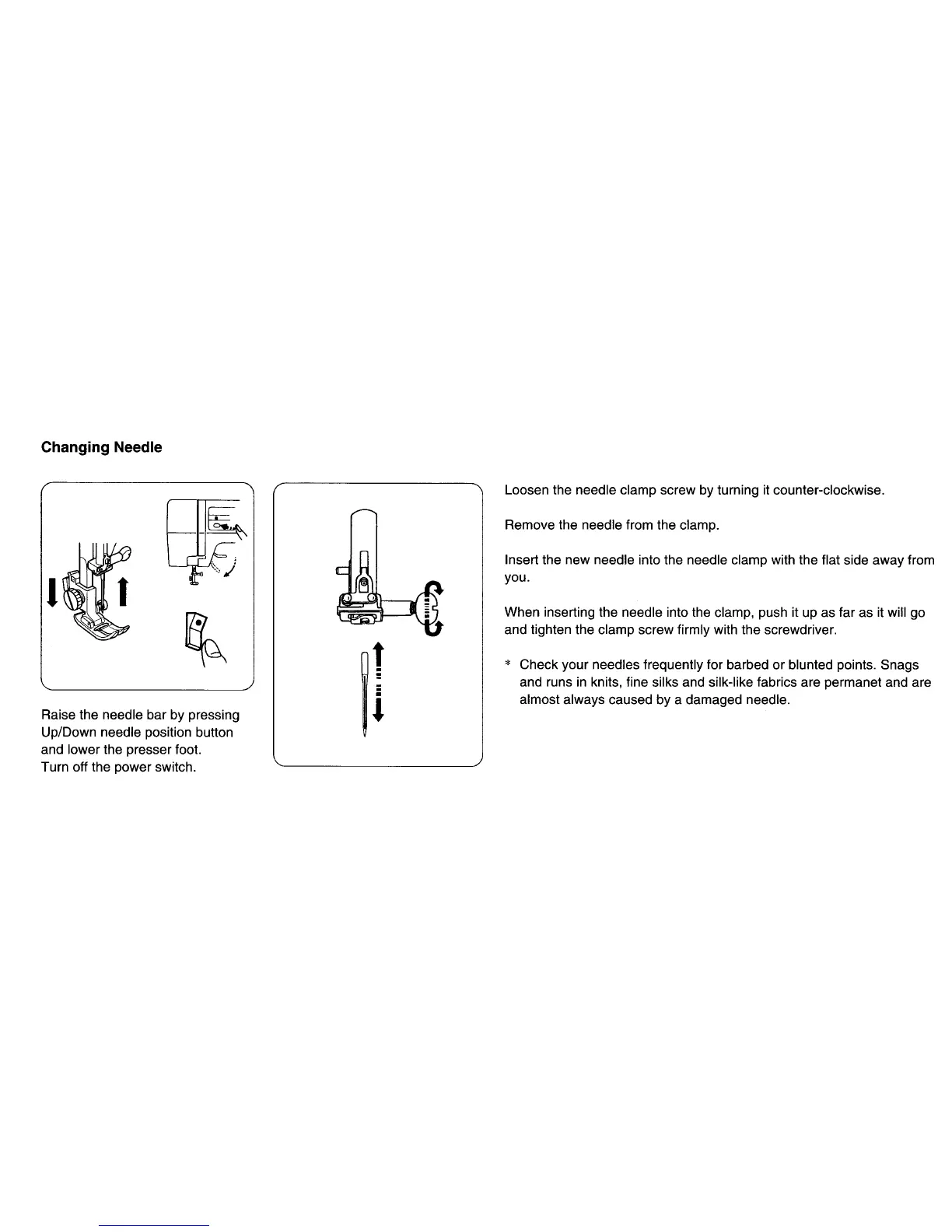 Changing Needle

Raise the needle bar by pressing Up/Down needle position button and lower the presser foot.
Turn off the power switch.

Loosen the needle clamp screw by turning it counter-clockwise.

Remove the needle from the clamp.

Insert the new needle into the needle clamp with the flat side away from you.

When inserting the needle into the clamp, push it up as far as it will go and tighten the clamp screw firmly with the screwdriver.

* Check your needles frequently for barbed or blunted points. Snags and runs in knits, fine silks and silk-like fabrics are permanet and are almost always caused by a damaged needle.